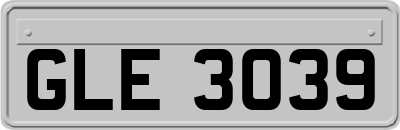 GLE 3039